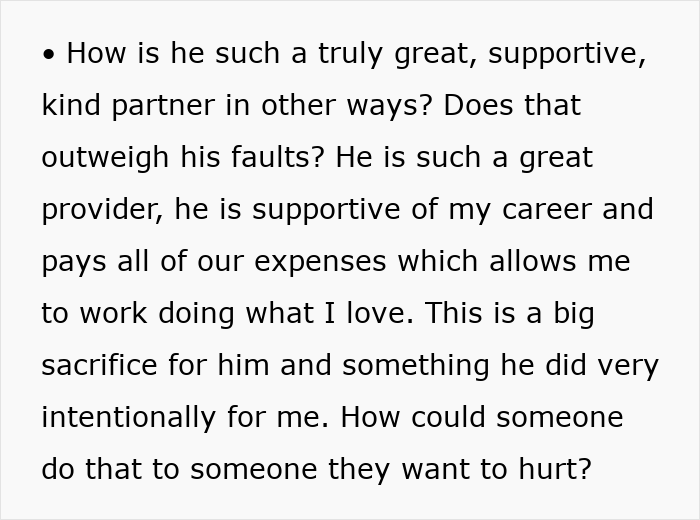 • How is he such a truly great, supportive, kind partner in other ways? Does that outweigh his faults? He is such a great provider, he is supportive of my career and pays all of our expenses which allows me to work doing what I love. This is a big sacrifice for him and something he did very intentionally for me. How could someone do that to someone they want to hurt?